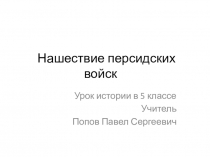 Нашествие персидских войск

Урок истории в 5 классе
Учитель
Попов Павел Сергеевич